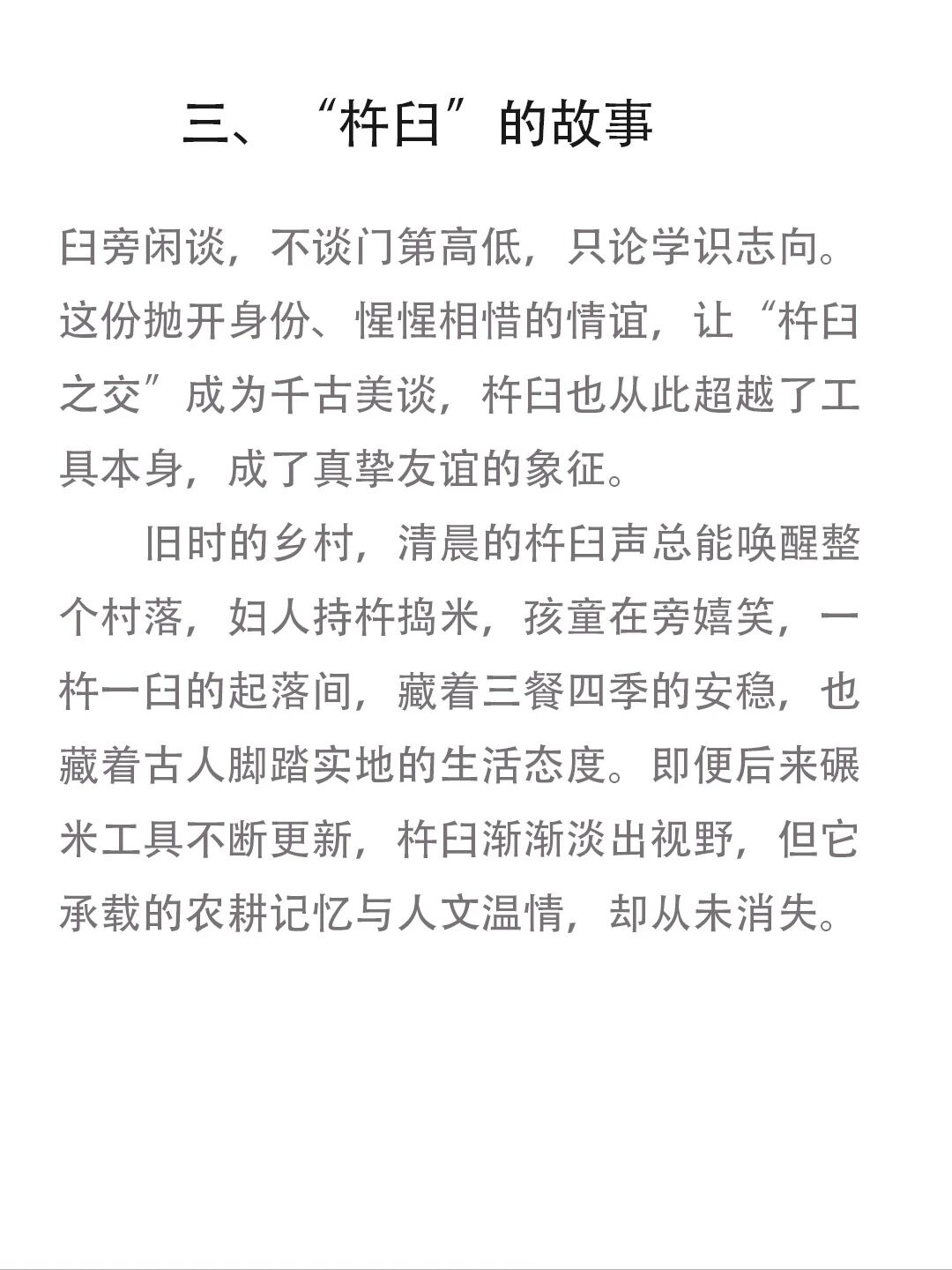 三、“杵臼”的故事

臼旁闲谈，不谈门第高低，只论学识志向。这份抛开身份、惺惺相惜的情谊，让“杵臼之交”成为千古美谈，杵臼也从此超越了工具本身，成了真挚友谊的象征。

旧时的乡村，清晨的杵臼声总能唤醒整个村落，妇人持杵捣米，孩童在旁嬉笑，一杵一臼的起落间，藏着三餐四季的安稳，也藏着古人脚踏实地的生活态度。即便后来碾米工具不断更新，杵臼渐渐淡出视野，但它承载的农耕记忆与人文温情，却从未消失。